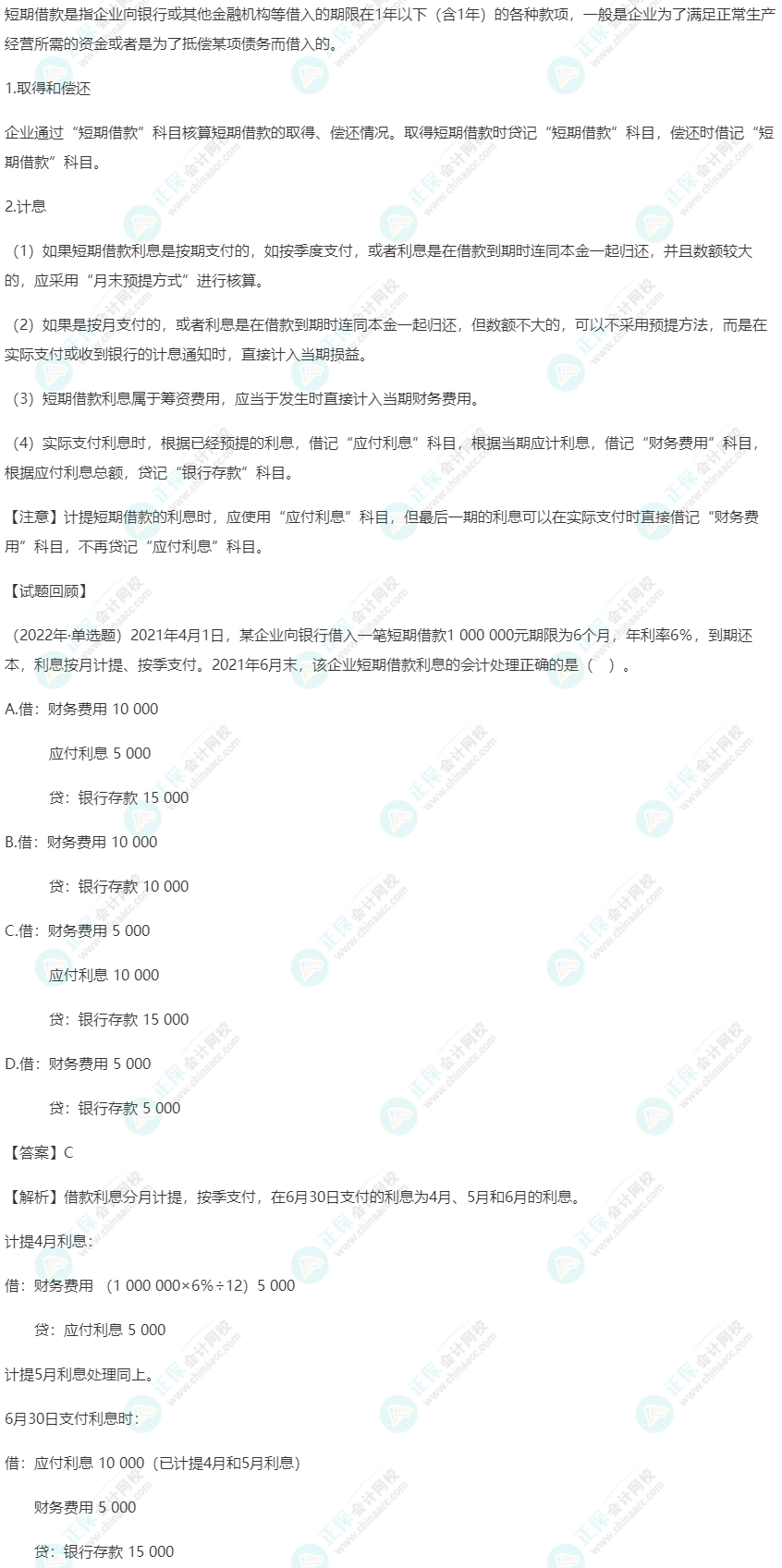 短期借款是指企业向银行或其他金融机构等借入的期限在1年以下（含1年）的各种款项，一般是企业为了满足正常生产经营所需的资金或者是为了抵偿某项债务而借入的。

1.取得和偿还

企业通过“短期借款”科目核算短期借款的取得、偿还情况。取得短期借款时贷记“短期借款”科目，偿还时借记“短期借款”科目。

2.计息

（1）如果短期借款利息是按期支付的，如按季度支付，或者利息是在借款到期时连同本金一起归还，并且数额较大的，应采用“月末预提方式”进行核算。

（2）如果是按月支付的，或者利息是在借款到期时连同本金一起归还，但数额不大的，可以不采用预提方法，而是在实际支付或收到银行的计息通知时，直接计入当期损益。

（3）短期借款利息属于筹资费用，应当于发生时直接计入当期财务费用。

（4）实际支付利息时，根据已经预提的利息，借记“应付利息”科目，根据当期应计利息，借记“财务费用”科目，根据应付利息总额，贷记“银行存款”科目。

【注意】计提短期借款的利息时，应使用“应付利息”科目，但最后一期的利息可以在实际支付时直接借记“财务费用”科目，不再贷记“应付利息”科目。

【试题回顾】

（2022年·单选题）2021年4月1日，某企业向银行借入一笔短期借款1 000 000元期限为6个月，年利率6%，到期还本，利息按月计提、按季支付。2021年6月末，该企业短期借款利息的会计处理正确的是（ ）。

A.借：财务费用 10 000

应付利息 5 000

贷：银行存款 15 000

B.借：财务费用 10 000

贷：银行存款 10 000

C.借：财务费用 5 000

应付利息 10 000

贷：银行存款 15 000

D.借：财务费用 5 000

贷：银行存款 5 000

【答案】C

【解析】借款利息分月计提，按季支付，在6月30日支付的利息为4月、5月和6月的利息。

计提4月利息：

借：财务费用 （1 000 000×6%÷12）5 000

贷：应付利息 5 000

计提5月利息处理同上。

6月30日支付利息时：

借：应付利息 10 000（已计提4月和5月利息）

财务费用 5 000

贷：银行存款 15 000

正保会计网校 www.chinaacc.com